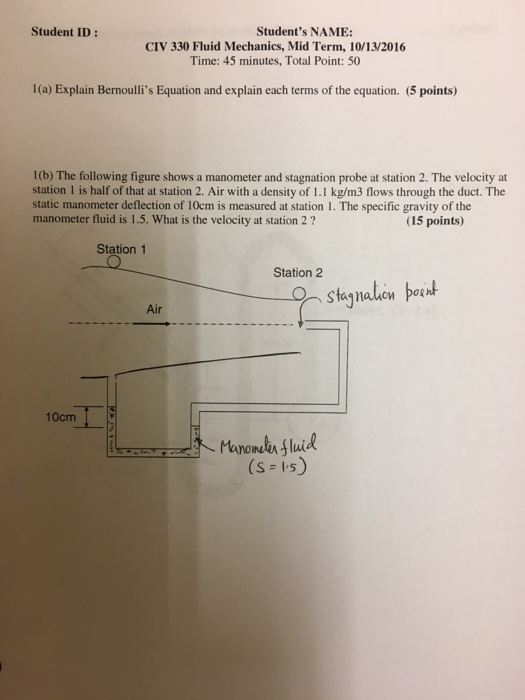 Student ID :

Student's NAME:

CIV 330 Fluid Mechanics, Mid Term, 10/13/2016

Time: 45 minutes, Total Point: 50

1(a) Explain Bernoulli's Equation and explain each terms of the equation. (5 points)

1(b) The following figure shows a manometer and stagnation probe at station 2. The velocity at station 1 is half of that at station 2. Air with a density of 1.1 kg/m3 flows through the duct. The static manometer deflection of 10cm is measured at station 1. The specific gravity of the manometer fluid is 1.5. What is the velocity at station 2 ? (15 points)

Station 1

Station 2

stagnation point

Air

10cm

Manometer fluid
(S = 1.5)